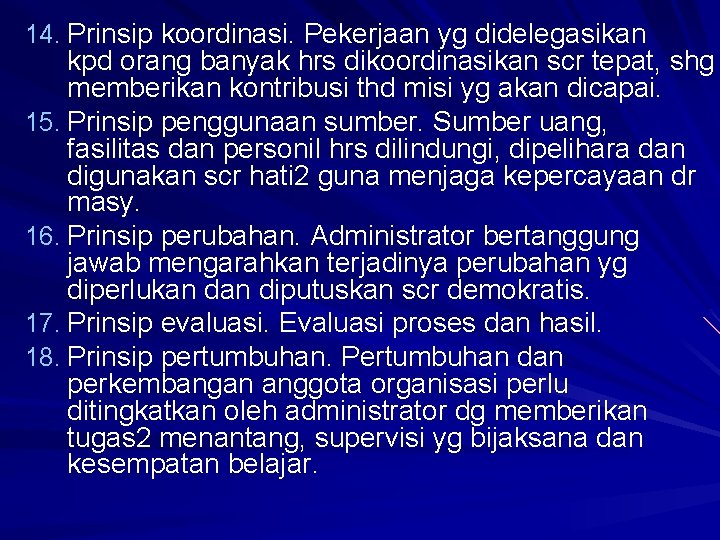 14. Prinsip koordinasi. Pekerjaan yg didelegasikan kpd orang banyak hrs dikoordinasikan scr tepat, shg memberikan kontribusi thd misi yg akan dicapai.

15. Prinsip penggunaan sumber. Sumber uang, fasilitas dan personil hrs dilindungi, dipelihara dan digunakan scr hati2 guna menjaga kepercayaan dr masy.

16. Prinsip perubahan. Administrator bertanggung jawab mengarahkan terjadinya perubahan yg diperlukan dan diputuskan scr demokratis.

17. Prinsip evaluasi. Evaluasi proses dan hasil.

18. Prinsip pertumbuhan. Pertumbuhan dan perkembangan anggota organisasi perlu ditingkatkan oleh administrator dg memberikan tugas2 menantang, supervisi yg bijaksana dan kesempatan belajar.